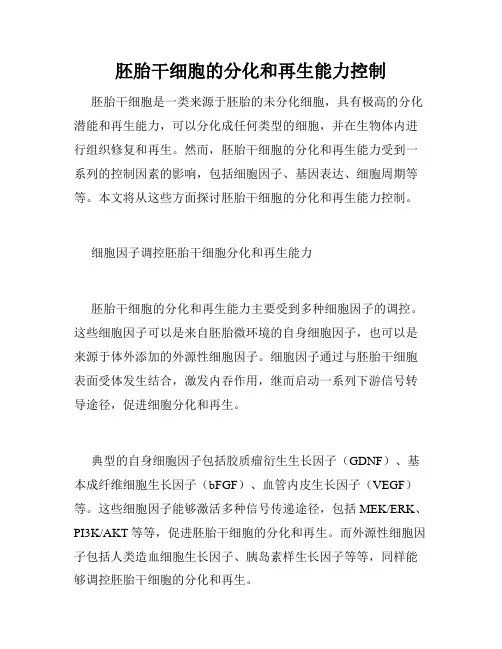 胚胎干细胞的分化和再生能力控制

胚胎干细胞是一类来源于胚胎的未分化细胞，具有极高的分化潜能和再生能力，可以分化成任何类型的细胞，并在生物体内进行组织修复和再生。然而，胚胎干细胞的分化和再生能力受到一系列的控制因素的影响，包括细胞因子、基因表达、细胞周期等等。本文将从这些方面探讨胚胎干细胞的分化和再生能力控制。

细胞因子调控胚胎干细胞分化和再生能力

胚胎干细胞的分化和再生能力主要受到多种细胞因子的调控。这些细胞因子可以是来自胚胎微环境的自身细胞因子，也可以是来源于体外添加的外源性细胞因子。细胞因子通过与胚胎干细胞表面受体发生结合，激发内吞作用，继而启动一系列下游信号转导途径，促进细胞分化和再生。

典型的自身细胞因子包括胶质瘤衍生生长因子（GDNF）、基本成纤维细胞生长因子（bFGF）、血管内皮生长因子（VEGF）等。这些细胞因子能够激活多种信号传递途径，包括 MEK/ERK、PI3K/AKT 等等，促进胚胎干细胞的分化和再生。而外源性细胞因子包括人类造血细胞生长因子、胰岛素样生长因子等等，同样能够调控胚胎干细胞的分化和再生。